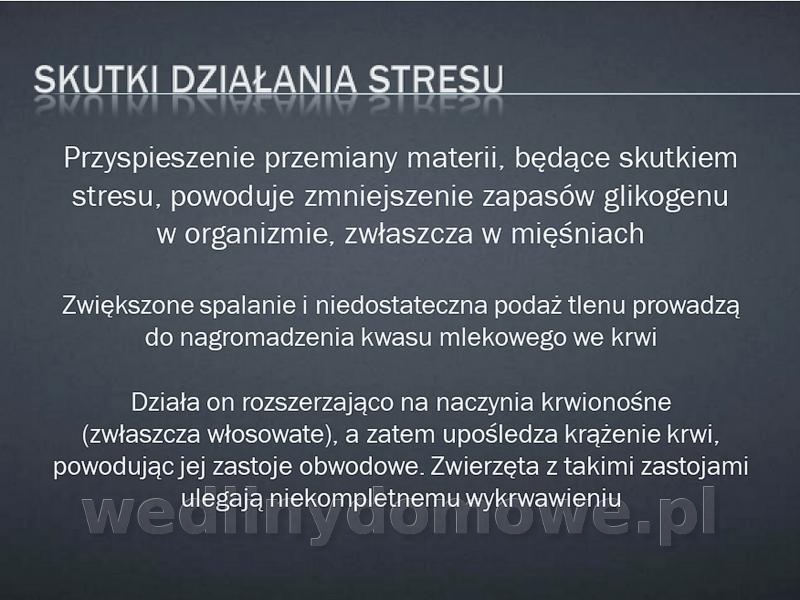 SKUTKI DZIAŁANIA STRESU

Przyspieszenie przemiany materii, będące skutkiem stresu, powoduje zmniejszenie zapasów glikogenu w organizmie, zwłaszcza w mięśniach

Zwiększone spalanie i niedostateczna podaż tlenu prowadzą do nagromadzenia kwasu mlekowego we krwi

Działa on rozszerzająco na naczynia krwionośne (zwłaszcza włosowate), a zatem upośledza krążenie krwi, powodując jej zastoje obwodowe. Zwierzęta z takimi zastojami ulegają niekompletnemu wykrwawieniu

wedlinydomowe.pl